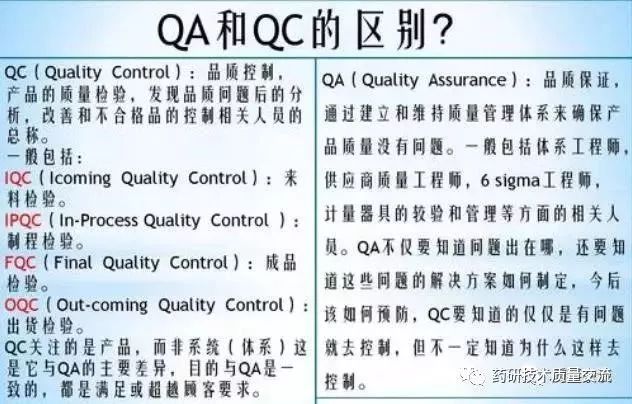 QA和QC的区别？

QC（Quality Control）：品质控制，产品的质量检验，发现品质问题后的分析，改善和不合格品的控制相关人员的总称。
一般包括：
IQC（Icoming Quality Control）：来料检验。
IPQC（In-Process Quality Control）：制程检验。
FQC（Final Quality Control）：成品检验。
OQC（Out-coming Quality Control）：出货检验。
QC关注的是产品，而非系统（体系）这是它与QA的主要差异，目的与QA是一致的，都是满足或超越顾客要求。

QA（Quality Assurance）：品质保证，通过建立和维持质量管理体系来确保产品质量没有问题。一般包括体系工程师，供应商质量工程师，6 sigma工程师，计量器具的较验和管理等方面的相关人员。QA不仅要知道问题出在哪，还要知道这些问题的解决方案如何制定，今后该如何预防，QC要知道的仅仅是有问题就去控制，但不一定知道为什么这样去控制。

药研技术质量交流